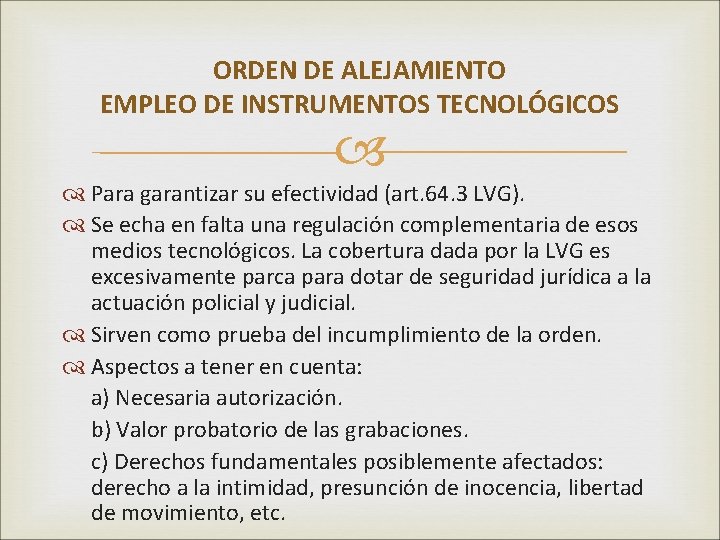 ORDEN DE ALEJAMIENTO
EMPLEO DE INSTRUMENTOS TECNOLÓGICOS

Para garantizar su efectividad (art.64.3 LVG).

Se echa en falta una regulación complementaria de esos medios tecnológicos. La cobertura dada por la LVG es excesivamente parca para dotar de seguridad jurídica a la actuación policial y judicial.

Sirven como prueba del incumplimiento de la orden.

Aspectos a tener en cuenta:

a) Necesaria autorización.

b) Valor probatorio de las grabaciones.

c) Derechos fundamentales posiblemente afectados: derecho a la intimidad, presunción de inocencia, libertad de movimiento, etc.